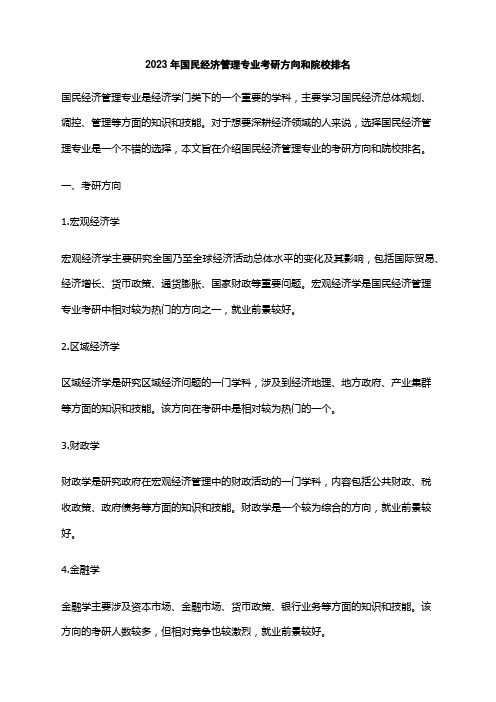 2023年国民经济管理专业考研方向和院校排名

国民经济管理专业是经济学门类下的一个重要的学科，主要学习国民经济总体规划、调控、管理等方面的知识和技能。对于想要深耕经济领域的人来说，选择国民经济管理专业是一个不错的选择，本文旨在介绍国民经济管理专业的考研方向和院校排名。

一、考研方向

1.宏观经济学

宏观经济学主要研究全国乃至全球经济活动总体水平的变化及其影响，包括国际贸易、经济增长、货币政策、通货膨胀、国家财政等重要问题。宏观经济学是国民经济管理专业考研中相对较为热门的方向之一，就业前景较好。

2.区域经济学

区域经济学是研究区域经济问题的一门学科，涉及到经济地理、地方政府、产业集群等方面的知识和技能。该方向在考研中是相对较为热门的一个。

3.财政学

财政学是研究政府在宏观经济管理中的财政活动的一门学科，内容包括公共财政、税收政策、政府债务等方面的知识和技能。财政学是一个较为综合的方向，就业前景较好。

4.金融学

金融学主要涉及资本市场、金融市场、货币政策、银行业务等方面的知识和技能。该方向的考研人数较多，但相对竞争也较激烈，就业前景较好。